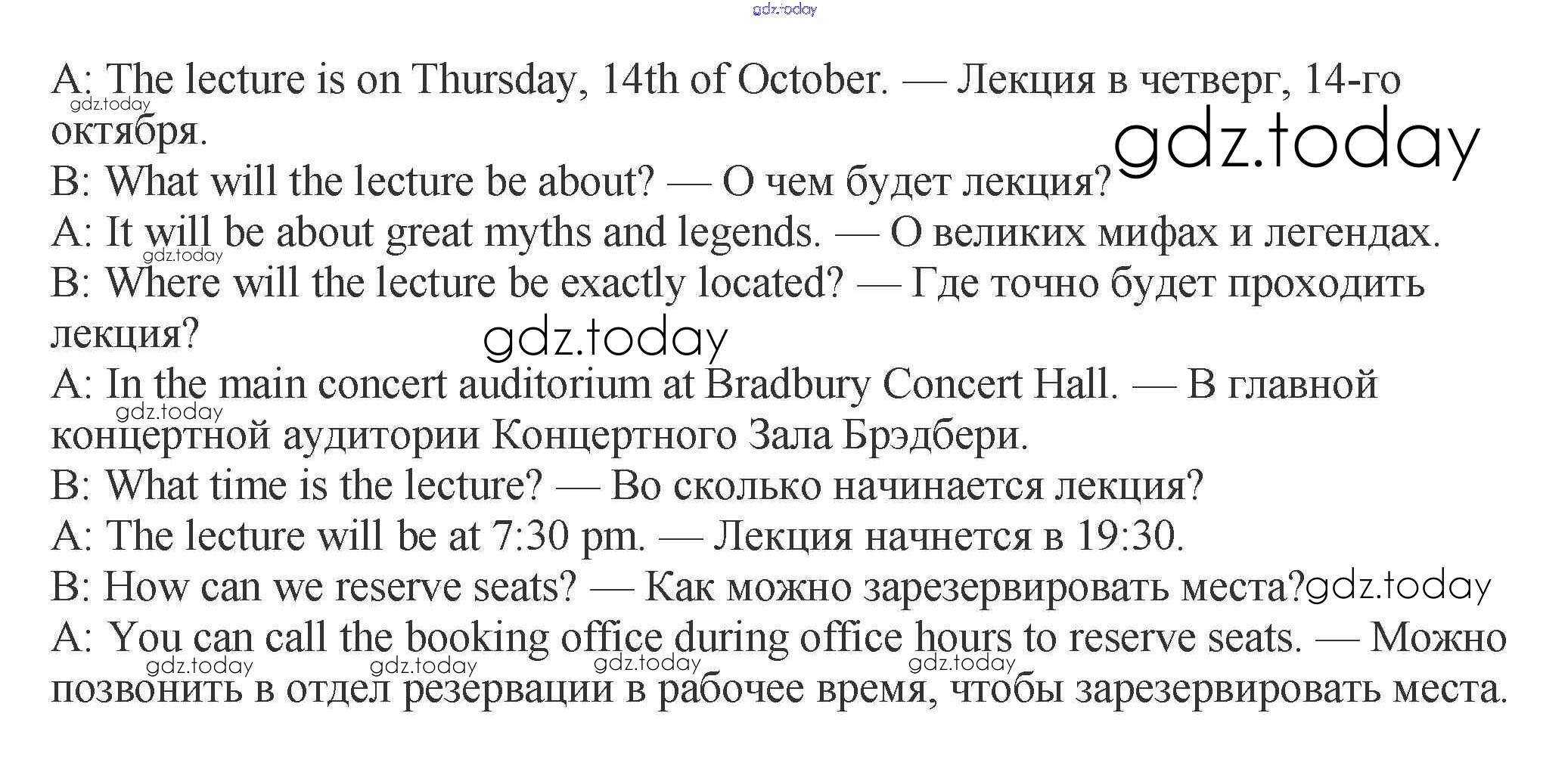 gdz.today

A: The lecture is on Thursday, 14th of October. — Лекция в четверг, 14-го октября.

gdz.today

gdz.today

B: What will the lecture be about? — О чем будет лекция?

A: It will be about great myths and legends. — О великих мифах и легендах.

gdz.today

B: Where will the lecture be exactly located? — Где точно будет проходить лекция?

gdz.today

A: In the main concert auditorium at Bradbury Concert Hall. — В главной концертной аудитории Концертного Зала Брэдбери.

gdz.today

B: What time is the lecture? — Во сколько начинается лекция?

A: The lecture will be at 7:30 pm. — Лекция начнется в 19:30.

B: How can we reserve seats? — Как можно зарезервировать места?

gdz.today

A: You can call the booking office during office hours to reserve seats. — Можно позвонить в отдел резервации в рабочее время, чтобы зарезервировать места.

gdz.today gdz.today gdz.today gdz.today